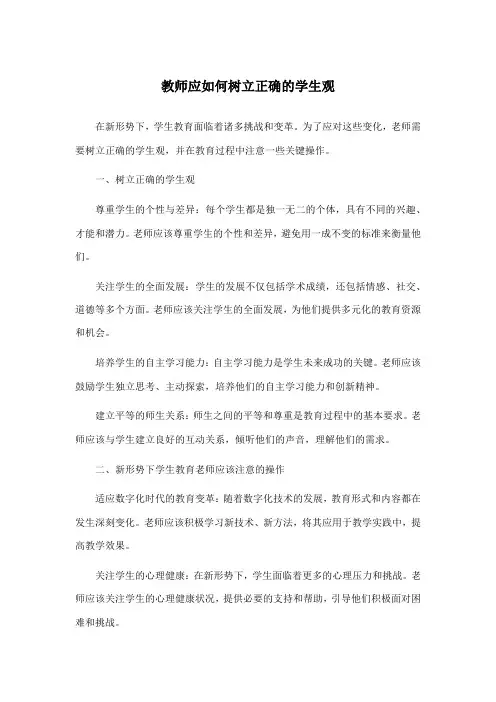 教师应如何树立正确的学生观

在新形势下，学生教育面临着诸多挑战和变革。为了应对这些变化，老师需要树立正确的学生观，并在教育过程中注意一些关键操作。

一、树立正确的学生观

尊重学生的个性与差异：每个学生都是独一无二的个体，具有不同的兴趣、才能和潜力。老师应该尊重学生的个性和差异，避免用一成不变的标准来衡量他们。

关注学生的全面发展：学生的发展不仅包括学术成绩，还包括情感、社交、道德等多个方面。老师应该关注学生的全面发展，为他们提供多元化的教育资源和机会。

培养学生的自主学习能力：自主学习能力是学生未来成功的关键。老师应该鼓励学生独立思考、主动探索，培养他们的自主学习能力和创新精神。

建立平等的师生关系：师生之间的平等和尊重是教育过程中的基本要求。老师应该与学生建立良好的互动关系，倾听他们的声音，理解他们的需求。

二、新形势下学生教育老师应该注意的操作

适应数字化时代的教育变革：随着数字化技术的发展，教育形式和内容都在发生深刻变化。老师应该积极学习新技术、新方法，将其应用于教学实践中，提高教学效果。

关注学生的心理健康：在新形势下，学生面临着更多的心理压力和挑战。老师应该关注学生的心理健康状况，提供必要的支持和帮助，引导他们积极面对困难和挑战。